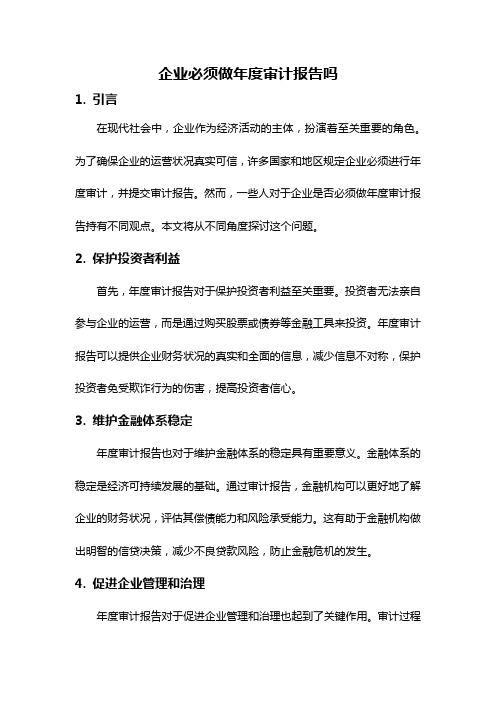 企业必须做年度审计报告吗

1. 引言

在现代社会中，企业作为经济活动的主体，扮演着至关重要的角色。为了确保企业的运营状况真实可信，许多国家和地区规定企业必须进行年度审计，并提交审计报告。然而，一些人对于企业是否必须做年度审计报告持有不同观点。本文将从不同角度探讨这个问题。

2. 保护投资者利益

首先，年度审计报告对于保护投资者利益至关重要。投资者无法亲自参与企业的运营，而是通过购买股票或债券等金融工具来投资。年度审计报告可以提供企业财务状况的真实和全面的信息，减少信息不对称，保护投资者免受欺诈行为的伤害，提高投资者信心。

3. 维护金融体系稳定

年度审计报告也对于维护金融体系的稳定具有重要意义。金融体系的稳定是经济可持续发展的基础。通过审计报告，金融机构可以更好地了解企业的财务状况，评估其偿债能力和风险承受能力。这有助于金融机构做出明智的信贷决策，减少不良贷款风险，防止金融危机的发生。

4. 促进企业管理和治理

年度审计报告对于促进企业管理和治理也起到了关键作用。审计过程